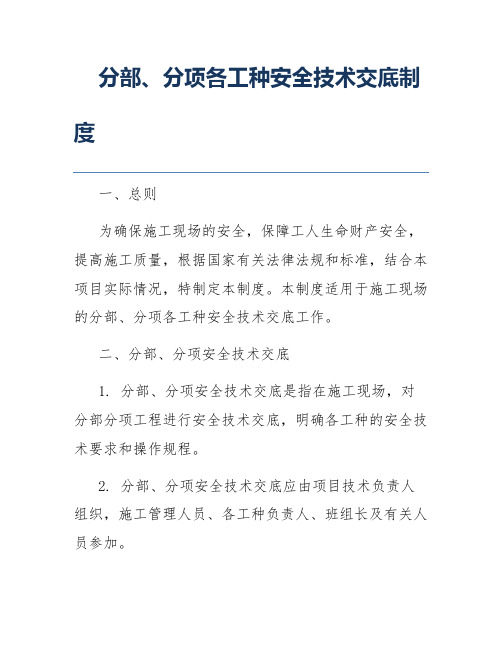 分部、分项各工种安全技术交底制度

一、总则

为确保施工现场的安全，保障工人生命财产安全，提高施工质量，根据国家有关法律法规和标准，结合本项目实际情况，特制定本制度。本制度适用于施工现场的分部、分项各工种安全技术交底工作。

二、分部、分项安全技术交底

1. 分部、分项安全技术交底是指在施工现场，对分部分项工程进行安全技术交底，明确各工种的安全技术要求和操作规程。

2. 分部、分项安全技术交底应由项目技术负责人组织，施工管理人员、各工种负责人、班组长及有关人员参加。